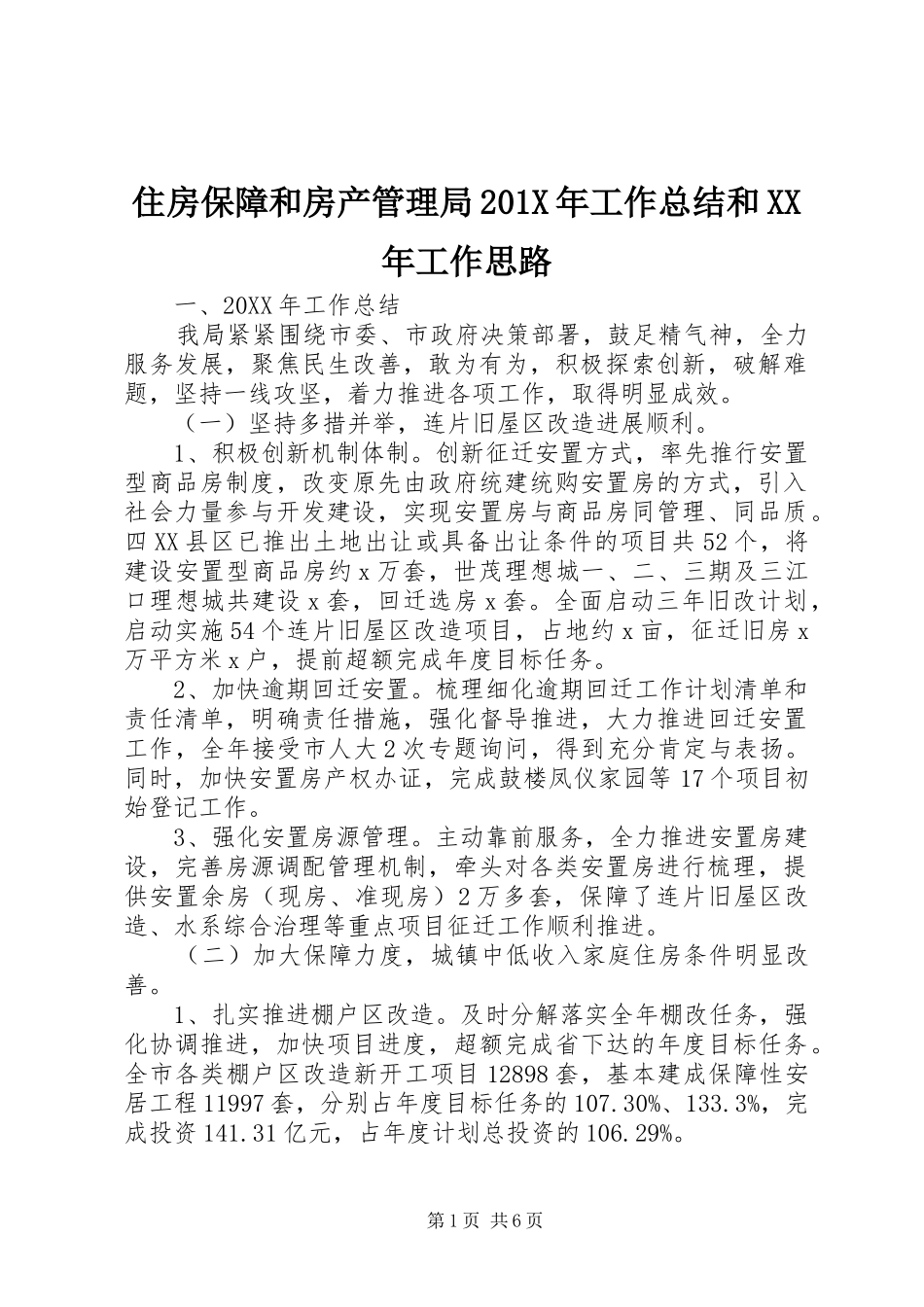 住房保障和房产管理局201X年工作总结和XX年工作思路

一、20XX年工作总结

我局紧紧围绕市委、市政府决策部署，鼓足精气神，全力服务发展，聚焦民生改善，敢为有为，积极探索创新，破解难题，坚持一线攻坚，着力推进各项工作，取得明显成效。

（一）坚持多措并举，连片旧屋区改造进展顺利。

1、积极创新机制体制。创新征迁安置方式，率先推行安置型商品房制度，改变原先由政府统建统购安置房的方式，引入社会力量参与开发建设，实现安置房与商品房同管理、同品质。四XX县区已推出土地出让或具备出让条件的项目共52个，将建设安置型商品房约x万套，世茂理想城一、二、三期及三江口理想城共建设x套，回迁选房x套。全面启动三年旧改计划，启动实施54个连片旧屋区改造项目，占地约x亩，征迁旧房x万平方米x户，提前超额完成年度目标任务。

2、加快逾期回迁安置。梳理细化逾期回迁工作计划清单和责任清单，明确责任措施，强化督导推进，大力推进回迁安置工作，全年接受市人大2次专题询问，得到充分肯定与表扬。同时，加快安置房产权办证，完成鼓楼凤仪家园等17个项目初始登记工作。

3、强化安置房源管理。主动靠前服务，全力推进安置房建设，完善房源调配管理机制，牵头对各类安置房进行梳理，提供安置余房（现房、准现房）2万多套，保障了连片旧屋区改造、水系综合治理等重点项目征迁工作顺利推进。

（二）加大保障力度，城镇中低收入家庭住房条件明显改善。

1、扎实推进棚户区改造。及时分解落实全年棚改任务，强化协调推进，加快项目进度，超额完成省下达的年度目标任务。全市各类棚户区改造新开工项目12898套，基本建成保障性安居工程11997套，分别占年度目标任务的107.30%、133.3%，完成投资141.31亿元，占年度计划总投资的106.29%。

第1页 共6页